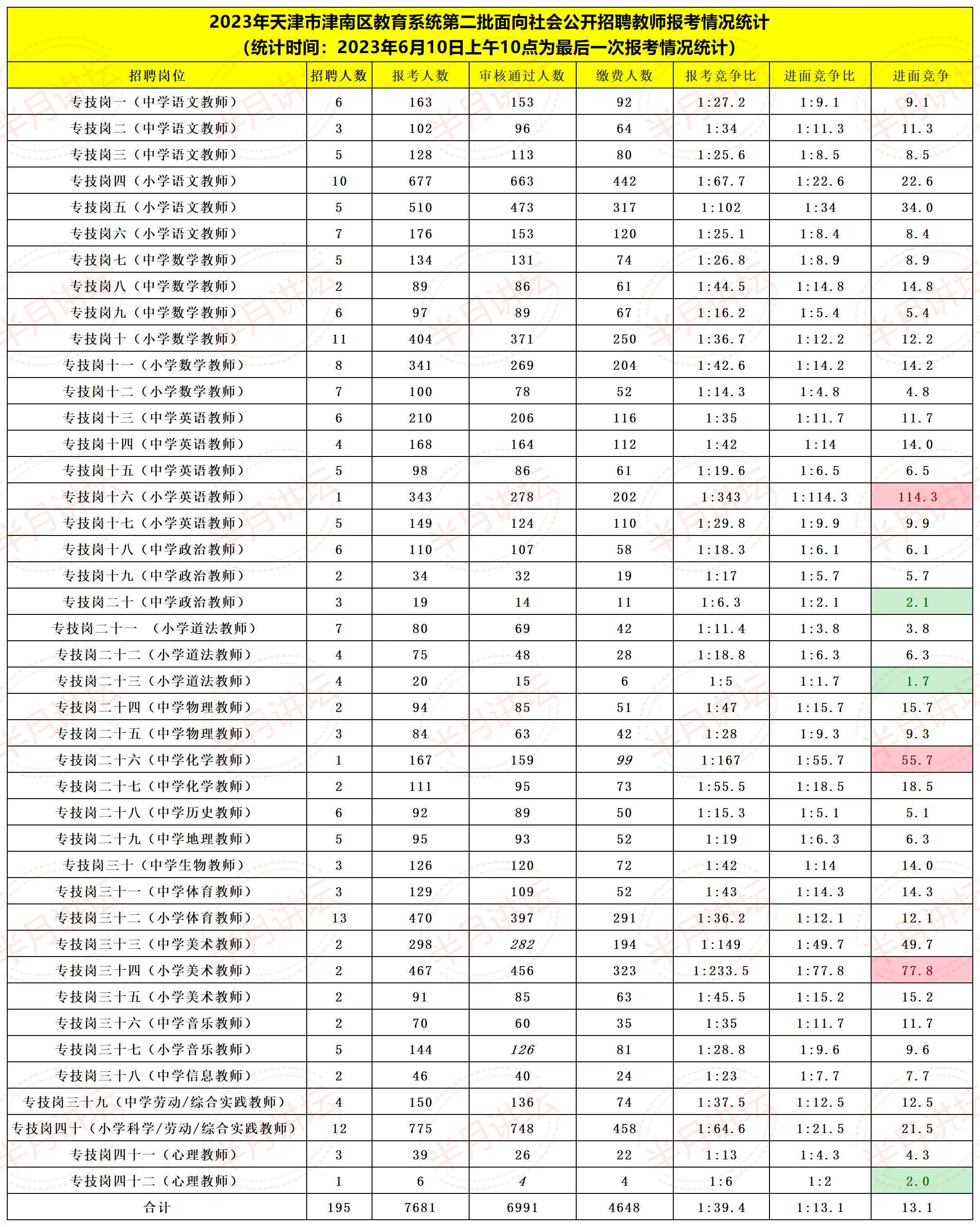 2023年天津市津南区教育系统第二批面向社会公开招聘教师报考情况统计
(统计时间:2023年6月10日上午10点为最后一次报考情况统计)

| 招聘岗位 | 招聘人数 | 报考人数 | 审核通过人数 | 缴费人数 | 报考竞争比 | 进面竞争比 | 进面竞争 |
|---|---|---|---|---|---|---|---|
| 专技岗一(中学语文教师) | 6 | 163 | 153 | 92 | 1:27.2 | 1:9.1 | 9.1 |
| 专技岗二(中学语文教师) | 3 | 102 | 96 | 64 | 1:34 | 1:11.3 | 11.3 |
| 专技岗三(中学语文教师) | 5 | 128 | 113 | 80 | 1:25.6 | 1:8.5 | 8.5 |
| 专技岗四(小学语文教师) | 10 | 677 | 663 | 442 | 1:67.7 | 1:22.6 | 22.6 |
| 专技岗五(小学语文教师) | 5 | 510 | 473 | 317 | 1:102 | 1:34 | 34.0 |
| 专技岗六(小学语文教师) | 7 | 176 | 153 | 120 | 1:25.1 | 1:8.4 | 8.4 |
| 专技岗七(中学数学教师) | 5 | 134 | 131 | 74 | 1:26.8 | 1:8.9 | 8.9 |
| 专技岗八(中学数学教师) | 2 | 89 | 86 | 61 | 1:44.5 | 1:14.8 | 14.8 |
| 专技岗九(中学数学教师) | 6 | 97 | 89 | 67 | 1:16.2 | 1:5.4 | 5.4 |
| 专技岗十(小学数学教师) | 11 | 404 | 371 | 250 | 1:36.7 | 1:12.2 | 12.2 |
| 专技岗十一(小学数学教师) | 8 | 341 | 269 | 204 | 1:42.6 | 1:14.2 | 14.2 |
| 专技岗十二(小学数学教师) | 7 | 100 | 78 | 52 | 1:14.3 | 1:4.8 | 4.8 |
| 专技岗十三(中学英语教师) | 6 | 210 | 206 | 116 | 1:35 | 1:11.7 | 11.7 |
| 专技岗十四(中学英语教师) | 4 | 168 | 164 | 112 | 1:42 | 1:14 | 14.0 |
| 专技岗十五(中学英语教师) | 5 | 98 | 86 | 61 | 1:19.6 | 1:6.5 | 6.5 |
| 专技岗十六(小学英语教师) | 1 | 343 | 278 | 202 | 1:343 | 1:114.3 | 114.3 |
| 专技岗十七(小学英语教师) | 5 | 149 | 124 | 110 | 1:29.8 | 1:9.9 | 9.9 |
| 专技岗十八(中学政治教师) | 6 | 110 | 107 | 58 | 1:18.3 | 1:6.1 | 6.1 |
| 专技岗十九(中学政治教师) | 2 | 34 | 32 | 19 | 1:17 | 1:5.7 | 5.7 |
| 专技岗二十(中学政治教师) | 3 | 19 | 14 | 11 | 1:6.3 | 1:2.1 | 2.1 |
| 专技岗二十一 (小学道法教师) | 7 | 80 | 69 | 42 | 1:11.4 | 1:3.8 | 3.8 |
| 专技岗二十二(小学道法教师) | 4 | 75 | 48 | 28 | 1:18.8 | 1:6.3 | 6.3 |
| 专技岗二十三(小学道法教师) | 4 | 20 | 15 | 6 | 1:5 | 1:1.7 | 1.7 |
| 专技岗二十四(中学物理教师) | 2 | 94 | 85 | 51 | 1:47 | 1:15.7 | 15.7 |
| 专技岗二十五(中学物理教师) | 3 | 84 | 63 | 42 | 1:28 | 1:9.3 | 9.3 |
| 专技岗二十六(中学化学教师) | 1 | 167 | 159 | 99 | 1:167 | 1:55.7 | 55.7 |
| 专技岗二十七(中学化学教师) | 2 | 111 | 95 | 73 | 1:55.5 | 1:18.5 | 18.5 |
| 专技岗二十八(中学历史教师) | 6 | 92 | 89 | 50 | 1:15.3 | 1:5.1 | 5.1 |
| 专技岗二十九(中学地理教师) | 5 | 95 | 93 | 52 | 1:19 | 1:6.3 | 6.3 |
| 专技岗三十(中学生物教师) | 3 | 126 | 120 | 72 | 1:42 | 1:14 | 14.0 |
| 专技岗三十一(中学体育教师) | 3 | 129 | 109 | 52 | 1:43 | 1:14.3 | 14.3 |
| 专技岗三十二(小学体育教师) | 13 | 470 | 397 | 291 | 1:36.2 | 1:12.1 | 12.1 |
| 专技岗三十三(中学美术教师) | 2 | 298 | 282 | 194 | 1:149 | 1:49.7 | 49.7 |
| 专技岗三十四(小学美术教师) | 2 | 467 | 456 | 323 | 1:233.5 | 1:77.8 | 77.8 |
| 专技岗三十五(小学美术教师) | 2 | 91 | 85 | 63 | 1:45.5 | 1:15.2 | 15.2 |
| 专技岗三十六(中学音乐教师) | 2 | 70 | 60 | 35 | 1:35 | 1:11.7 | 11.7 |
| 专技岗三十七(小学音乐教师) | 5 | 144 | 126 | 81 | 1:28.8 | 1:9.6 | 9.6 |
| 专技岗三十八(中学信息教师) | 2 | 46 | 40 | 24 | 1:23 | 1:7.7 | 7.7 |
| 专技岗三十九(中学劳动/综合实践教师) | 4 | 150 | 136 | 74 | 1:37.5 | 1:12.5 | 12.5 |
| 专技岗四十(小学科学/劳动/综合实践教师) | 12 | 775 | 748 | 458 | 1:64.6 | 1:21.5 | 21.5 |
| 专技岗四十一(心理教师) | 3 | 39 | 26 | 22 | 1:13 | 1:4.3 | 4.3 |
| 专技岗四十二(心理教师) | 1 | 6 | 4 | 4 | 1:6 | 1:2 | 2.0 |
| 合计 | 195 | 7681 | 6991 | 4648 | 1:39.4 | 1:13.1 | 13.1 |

半月讲坛